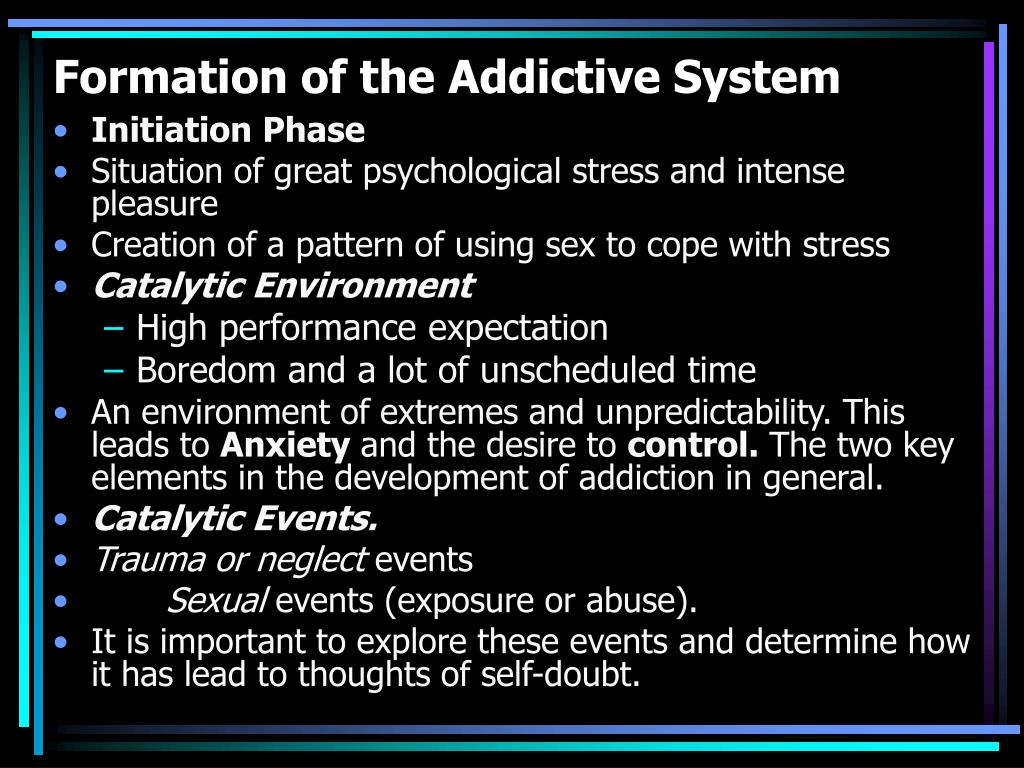 Formation of the Addictive System

• Initiation Phase
• Situation of great psychological stress and intense pleasure
• Creation of a pattern of using sex to cope with stress
• Catalytic Environment
  – High performance expectation
  – Boredom and a lot of unscheduled time
• An environment of extremes and unpredictability. This leads to Anxiety and the desire to control. The two key elements in the development of addiction in general.
• Catalytic Events.
• Trauma or neglect events
• Sexual events (exposure or abuse).
• It is important to explore these events and determine how it has lead to thoughts of self-doubt.